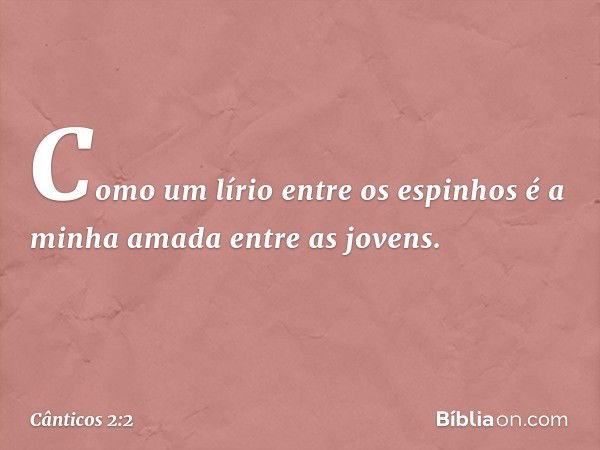 Como um lírio entre os espinhos é a minha amada entre as jovens.

Cânticos 2:2

Bíbliaon.com